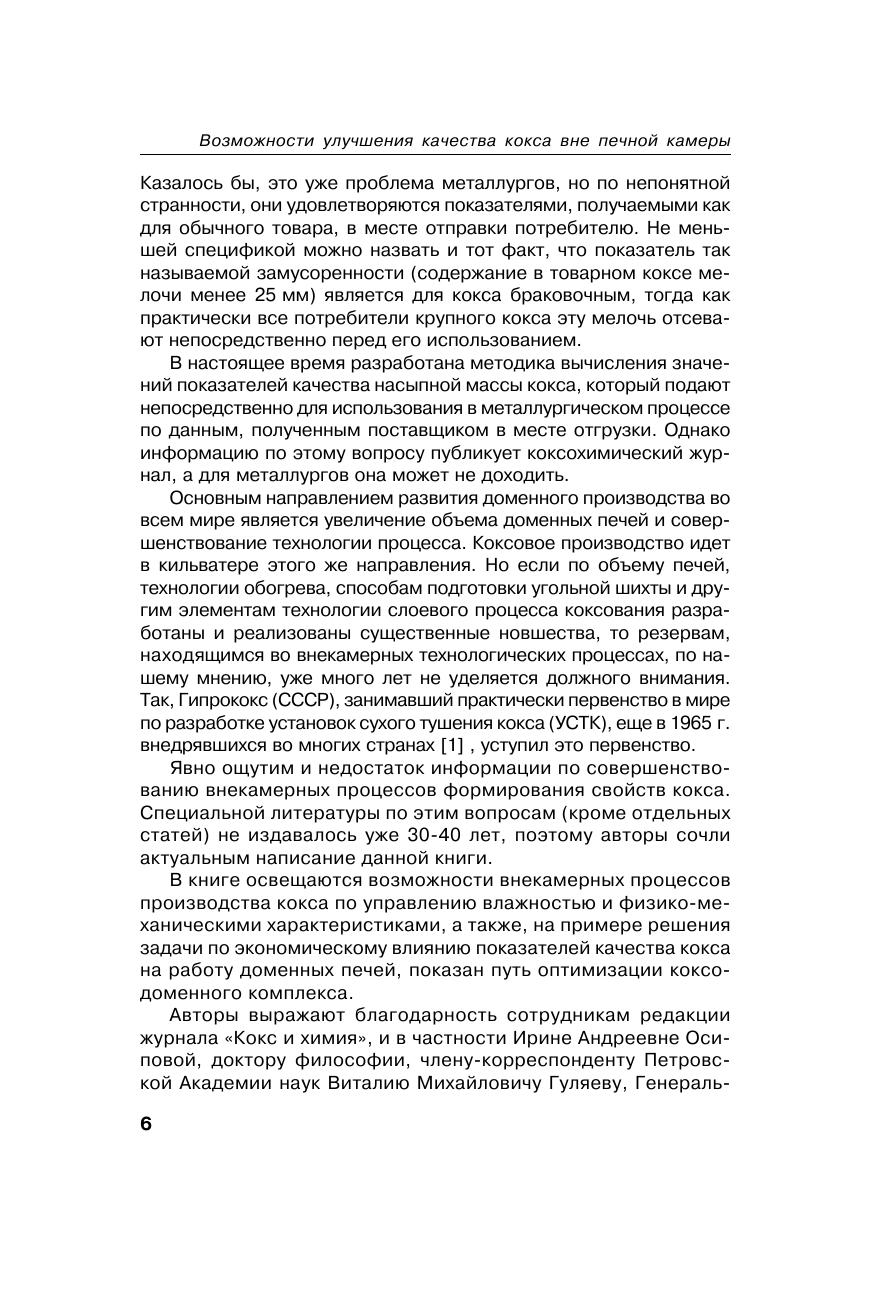 Возможности улучшения качества кокса вне печной камеры

Казалось бы, это уже проблема металлургов, но по непонятной странности, они удовлетворяются показателями, получаемыми как для обычного товара, в месте отправки потребителю. Не меньшей спецификой можно назвать и тот факт, что показатель так называемой замусоренности (содержание в товарном коксе мелочи менее 25 мм) является для кокса браковочным, тогда как практически все потребители крупного кокса эту мелочь отсевают непосредственно перед его использованием.

В настоящее время разработана методика вычисления значений показателей качества насыпной массы кокса, который подают непосредственно для использования в металлургическом процессе по данным, полученным поставщиком в месте отгрузки. Однако информацию по этому вопросу публикует коксохимический журнал, а для металлургов она может не доходить.

Основным направлением развития доменного производства во всем мире является увеличение объема доменных печей и совершенствование технологии процесса. Коксовое производство идет в кильватере этого же направления. Но если по объему печей, технологии обогрева, способам подготовки угольной шихты и другим элементам технологии слоевого процесса коксования разработаны и реализованы существенные новшества, то резервам, находящимся во внекамерных технологических процессах, по нашему мнению, уже много лет не уделяется должного внимания. Так, Гипрококс (СССР), занимавший практически первенство в мире по разработке установок сухого тушения кокса (УСТК), еще в 1965 г. внедрявшихся во многих странах [1] , уступил это первенство.

Явно ощутим и недостаток информации по совершенствованию внекамерных процессов формирования свойств кокса. Специальной литературы по этим вопросам (кроме отдельных статей) не издавалось уже 30-40 лет, поэтому авторы сочли актуальным написание данной книги.

В книге освещаются возможности внекамерных процессов производства кокса по управлению влажностью и физико-механическими характеристиками, а также, на примере решения задачи по экономическому влиянию показателей качества кокса на работу доменных печей, показан путь оптимизации коксодоменного комплекса.

Авторы выражают благодарность сотрудникам редакции журнала «Кокс и химия», и в частности Ирине Андреевне Осиповой, доктору философии, члену-корреспонденту Петровской Академии наук Виталию Михайловичу Гуляеву, Генераль-

6